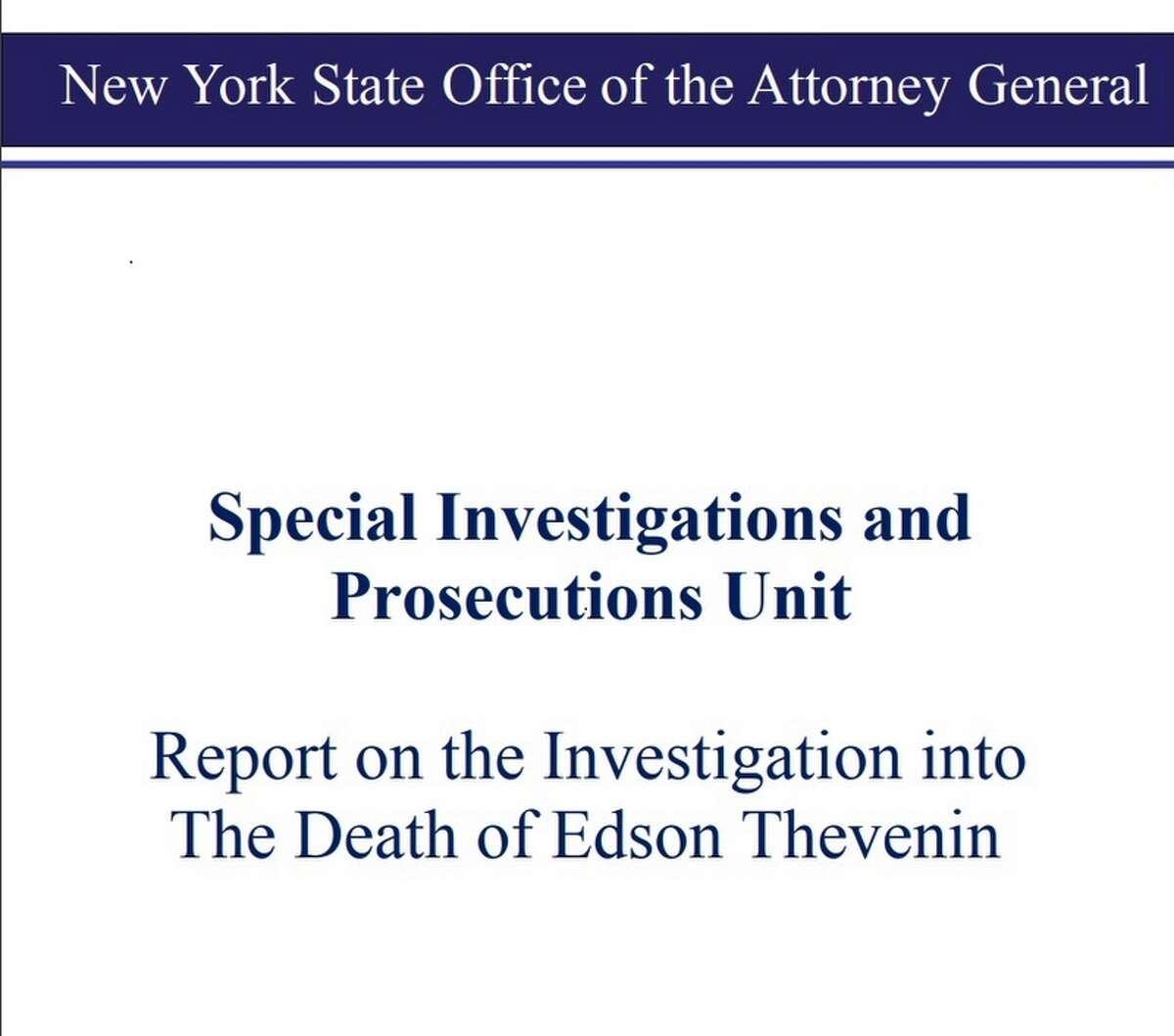 New York State Office of the Attorney General

Special Investigations and Prosecutions Unit

Report on the Investigation into The Death of Edson Thevenin